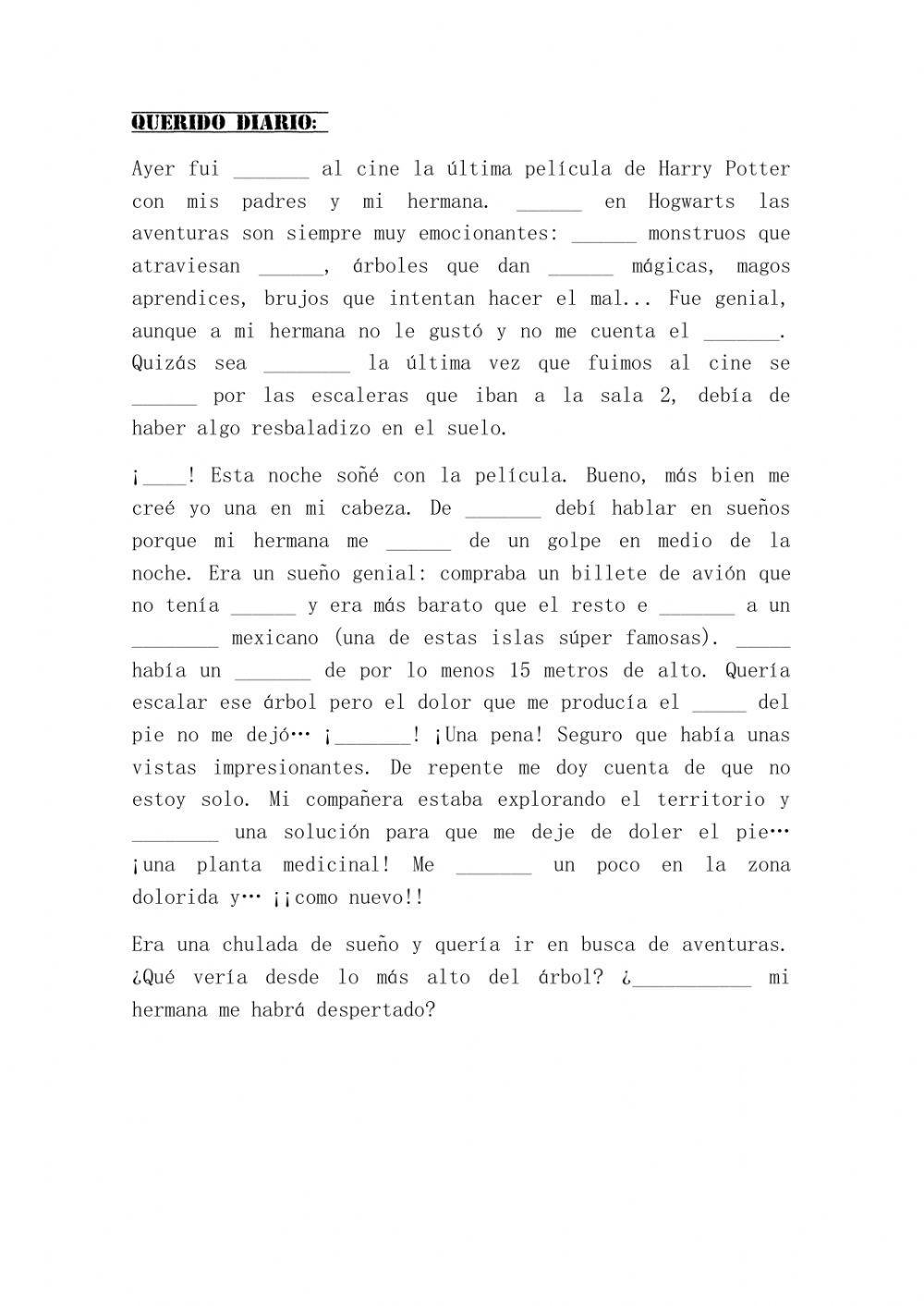 QUERIDO DIARIO:

Ayer fui _______ al cine la última película de Harry Potter con mis padres y mi hermana. ______ en Hogwarts las aventuras son siempre muy emocionantes: ______ monstruos que atraviesan ______, árboles que dan ______ mágicas, magos aprendices, brujos que intentan hacer el mal... Fue genial, aunque a mi hermana no le gustó y no me cuenta el _______. Quizás sea ________ la última vez que fuimos al cine se ______ por las escaleras que iban a la sala 2, debía de haber algo resbaladizo en el suelo.

¡____! Esta noche soñé con la película. Bueno, más bien me creé yo una en mi cabeza. De _______ debí hablar en sueños porque mi hermana me ______ de un golpe en medio de la noche. Era un sueño genial: compraba un billete de avión que no tenía ______ y era más barato que el resto e _______ a un ________ mexicano (una de estas islas súper famosas). _____ había un _______ de por lo menos 15 metros de alto. Quería escalar ese árbol pero el dolor que me producía el _____ del pie no me dejó… ¡_______! ¡Una pena! Seguro que había unas vistas impresionantes. De repente me doy cuenta de que no estoy solo. Mi compañera estaba explorando el territorio y ________ una solución para que me deje de doler el pie… ¡una planta medicinal! Me _______ un poco en la zona dolorida y… ¡¡como nuevo!!

Era una chulada de sueño y quería ir en busca de aventuras. ¿Qué vería desde lo más alto del árbol? ¿___________ mi hermana me habrá despertado?